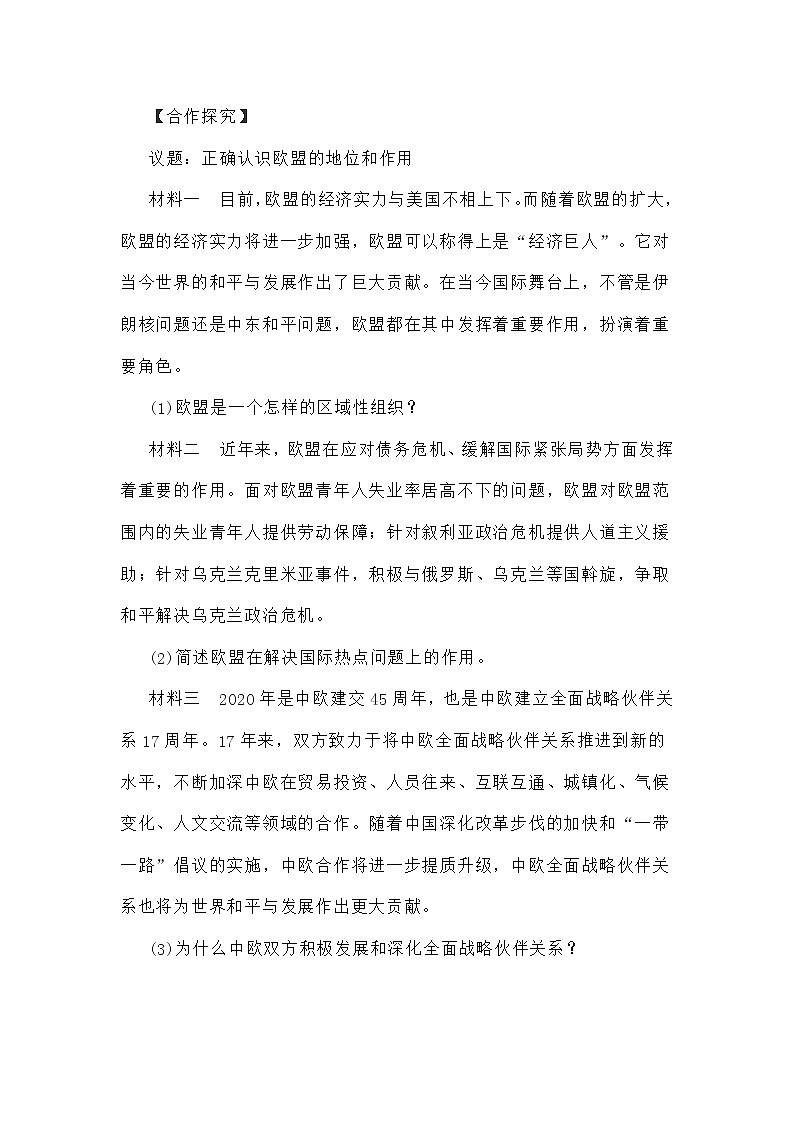 【合作探究】

议题：正确认识欧盟的地位和作用

材料一　目前，欧盟的经济实力与美国不相上下。而随着欧盟的扩大，欧盟的经济实力将进一步加强，欧盟可以称得上是“经济巨人”。它对当今世界的和平与发展作出了巨大贡献。在当今国际舞台上，不管是伊朗核问题还是中东和平问题，欧盟都在其中发挥着重要作用，扮演着重要角色。

(1)欧盟是一个怎样的区域性组织？

材料二　近年来，欧盟在应对债务危机、缓解国际紧张局势方面发挥着重要的作用。面对欧盟青年人失业率居高不下的问题，欧盟对欧盟范围内的失业青年人提供劳动保障；针对叙利亚政治危机提供人道主义援助；针对乌克兰克里米亚事件，积极与俄罗斯、乌克兰等国斡旋，争取和平解决乌克兰政治危机。

(2)简述欧盟在解决国际热点问题上的作用。

材料三　2020年是中欧建交45周年，也是中欧建立全面战略伙伴关系17周年。17年来，双方致力于将中欧全面战略伙伴关系推进到新的水平，不断加深中欧在贸易投资、人员往来、互联互通、城镇化、气候变化、人文交流等领域的合作。随着中国深化改革步伐的加快和“一带一路”倡议的实施，中欧合作将进一步提质升级，中欧全面战略伙伴关系也将为世界和平与发展作出更大贡献。

(3)为什么中欧双方积极发展和深化全面战略伙伴关系？